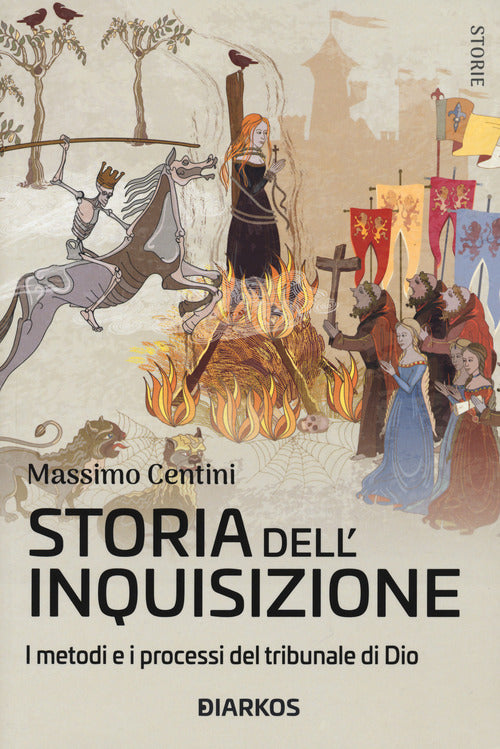 STORIE

Massimo Centini

STORIA DELL' INQUISIZIONE

I metodi e i processi del tribunale di Dio

DIARKOS